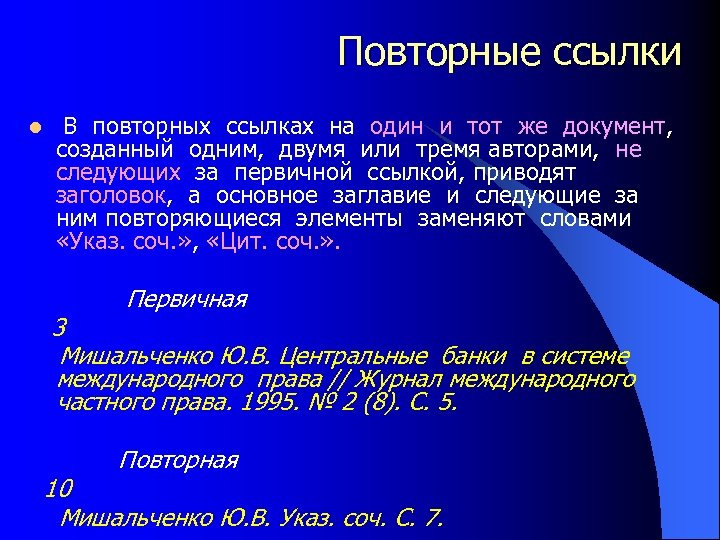 Повторные ссылки

В повторных ссылках на один и тот же документ, созданный одним, двумя или тремя авторами, не следующих за первичной ссылкой, приводят заголовок, а основное заглавие и следующие за ним повторяющиеся элементы заменяют словами «Указ. соч.», «Цит. соч.».

Первичная

3

Мишальченко Ю.В. Центральные банки в системе международного права // Журнал международного частного права. 1995. № 2 (8). С. 5.

Повторная

10

Мишальченко Ю.В. Указ. соч. С. 7.